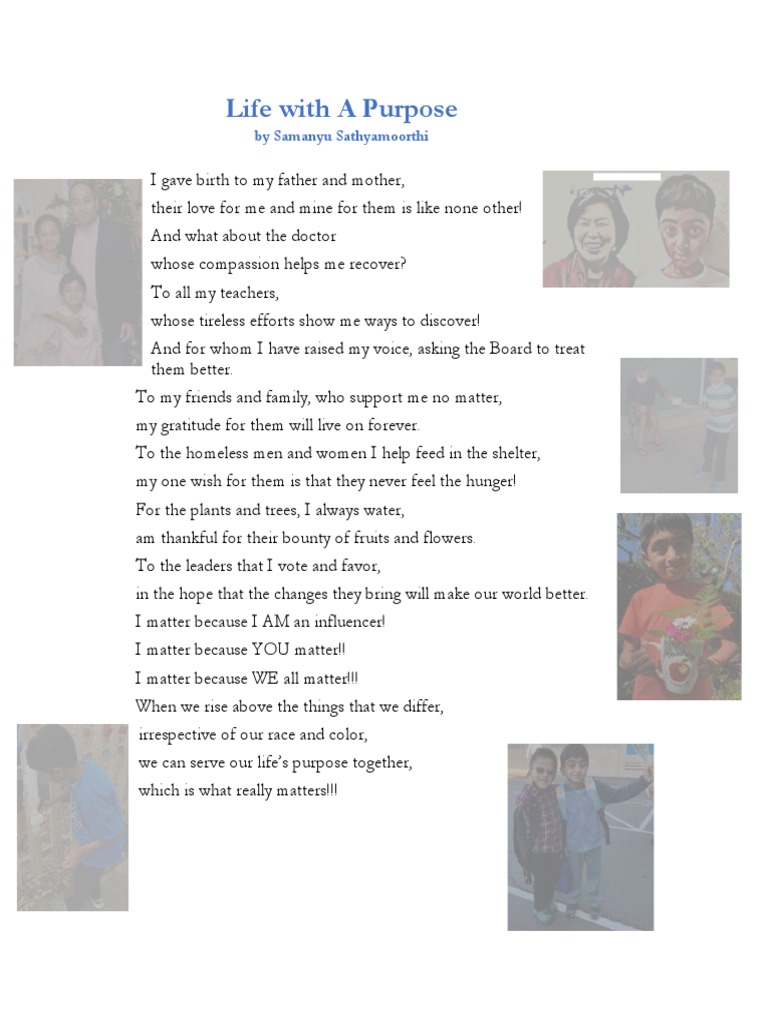 Life with A Purpose
by Samanyu Sathyamoorthi

I gave birth to my father and mother,
their love for me and mine for them is like none other!
And what about the doctor
whose compassion helps me recover?
To all my teachers,
whose tireless efforts show me ways to discover!
And for whom I have raised my voice, asking the Board to treat them better.
To my friends and family, who support me no matter,
my gratitude for them will live on forever.
To the homeless men and women I help feed in the shelter,
my one wish for them is that they never feel the hunger!
For the plants and trees, I always water,
am thankful for their bounty of fruits and flowers.
To the leaders that I vote and favor,
in the hope that the changes they bring will make our world better.
I matter because I AM an influencer!
I matter because YOU matter!!
I matter because WE all matter!!!
When we rise above the things that we differ,
irrespective of our race and color,
we can serve our life's purpose together,
which is what really matters!!!